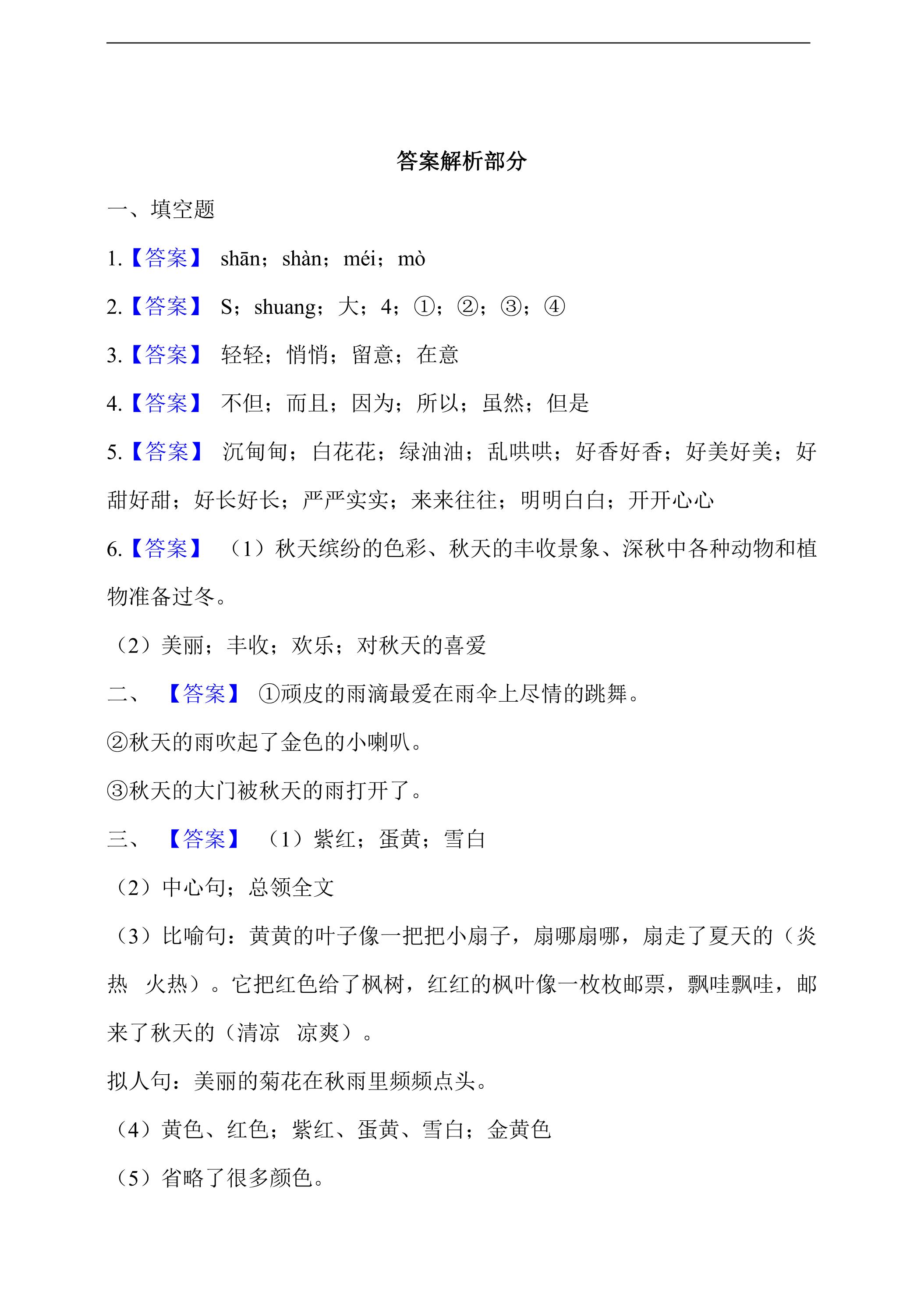 答案解析部分

一、填空题

1.【答案】 shān；shàn；méi；mò

2.【答案】 S；shuang；大；4；①；②；③；④

3.【答案】 轻轻；悄悄；留意；在意

4.【答案】 不但；而且；因为；所以；虽然；但是

5.【答案】 沉甸甸；白花花；绿油油；乱哄哄；好香好香；好美好美；好甜好甜；好长好长；严严实实；来来往往；明明白白；开开心心

6.【答案】 （1）秋天缤纷的色彩、秋天的丰收景象、深秋中各种动物和植物准备过冬。

（2）美丽；丰收；欢乐；对秋天的喜爱

二、 【答案】 ①顽皮的雨滴最爱在雨伞上尽情的跳舞。

②秋天的雨吹起了金色的小喇叭。

③秋天的大门被秋天的雨打开了。

三、 【答案】 （1）紫红；蛋黄；雪白

（2）中心句；总领全文

（3）比喻句：黄黄的叶子像一把把小扇子，扇哪扇哪，扇走了夏天的（炎热 火热）。它把红色给了枫树，红红的枫叶像一枚枚邮票，飘哇飘哇，邮来了秋天的（清凉 凉爽）。

拟人句：美丽的菊花在秋雨里频频点头。

（4）黄色、红色；紫红、蛋黄、雪白；金黄色

（5）省略了很多颜色。